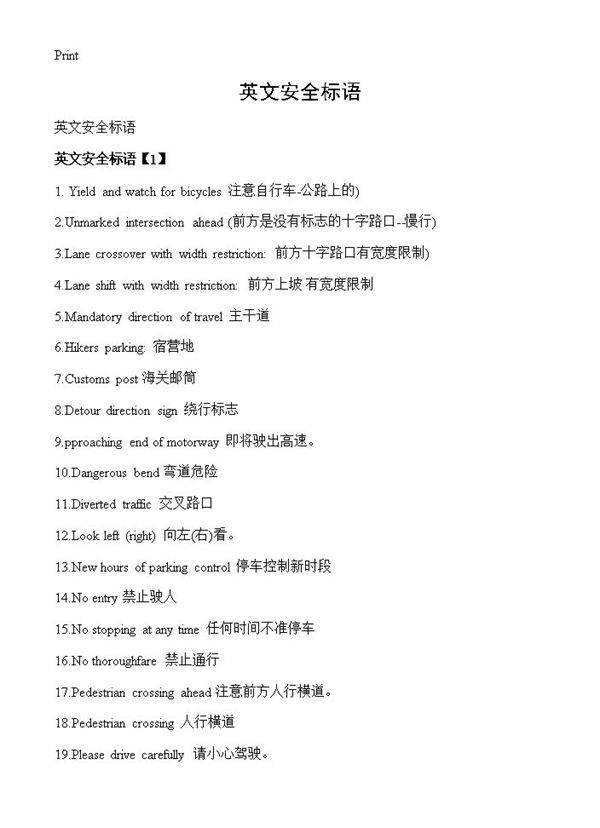 Print

英文安全标语

英文安全标语

英文安全标语【1】

1. Yield and watch for bicycles 注意自行车-公路上的)

2.Unmarked intersection ahead (前方是没有标志的十字路口--慢行)

3.Lane crossover with width restriction: 前方十字路口有宽度限制)

4.Lane shift with width restriction: 前方上坡 有宽度限制

5.Mandatory direction of travel 主干道

6.Hikers parking: 宿营地

7.Customs post 海关邮筒

8.Detour direction sign 绕行标志

9.pproaching end of motorway 即将驶出高速。

10.Dangerous bend 弯道危险

11.Diverted traffic 交叉路口

12.Look left (right) 向左(右)看。

13.New hours of parking control 停车控制新时段

14.No entry 禁止驶人

15.No stopping at any time 任何时间不准停车

16.No thoroughfare 禁止通行

17.Pedestrian crossing ahead 注意前方人行横道。

18.Pedestrian crossing 人行横道

19.Please drive carefully 请小心驾驶。